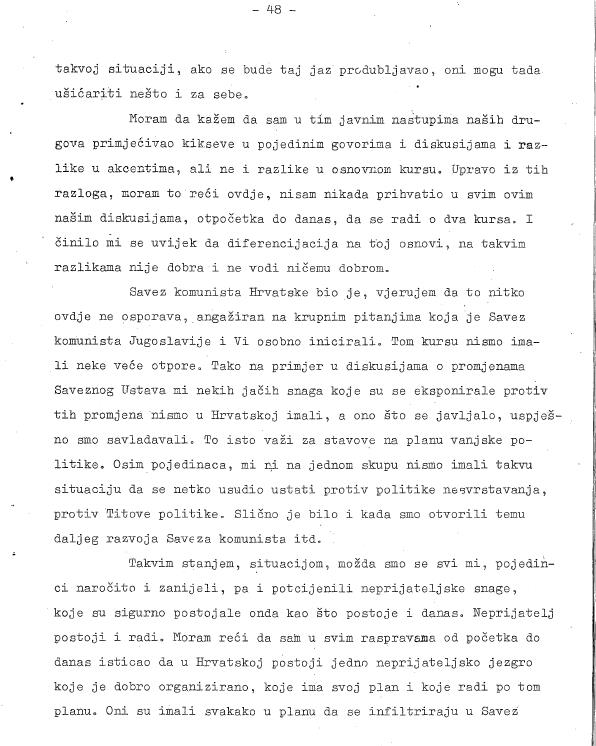 - 48 -

takvoj situaciji, ako se bude taj jaz produbljavao, oni mogu tada ušićariti nešto i za sebe.

Moram da kažem da sam u tim javnim nastupima naših drugova primjećivao kikseve u pojedinim govorima i diskusijama i razlike u akcentima, ali ne i razlike u osnovnom kursu. Upravo iz tih razloga, moram to reći ovdje, nisam nikada prihvatio u svim ovim našim diskusijama, otpočetka do danas, da se radi o dva kursa. I činilo mi se uvijek da diferencijacija na toj osnovi, na takvim razlikama nije dobra i ne vodi ničemu dobrom.

Savez komunista Hrvatske bio je, vjerujem da to nitko ovdje ne osporava, angažiran na krupnim pitanjima koja je Savez komunista Jugoslavije i Vi osobno inicirali. Tom kursu nismo imali neke veće otpore. Tako na primjer u diskusijama o promjenama Saveznog Ustava mi nekih jačih snaga koje su se eksponirale protiv tih promjena nismo u Hrvatskoj imali, a ono što se javljalo, uspješno smo savladavali. To isto važi za stavove na planu vanjske politike. Osim pojedinaca, mi ni na jednom skupu nismo imali takvu situaciju da se netko usudio ustati protiv politike nesvrstavanja, protiv Titove politike. Slično je bilo i kada smo otvorili temu daljeg razvoja Saveza komunista itd.

Takvim stanjem, situacijom, možda smo se svi mi, pojedinci naročito i zanijeli, pa i potcijenili neprijateljske snage, koje su sigurno postojale onda kao što postoje i danas. Neprijatelj postoji i radi. Moram reći da sam u svim raspravama od početka do danas isticao da u Hrvatskoj postoji jedno neprijateljsko jezgro koje je dobro organizirano, koje ima svoj plan i koje radi po tom planu. Oni su imali svakako u planu da se infiltriraju u Savez